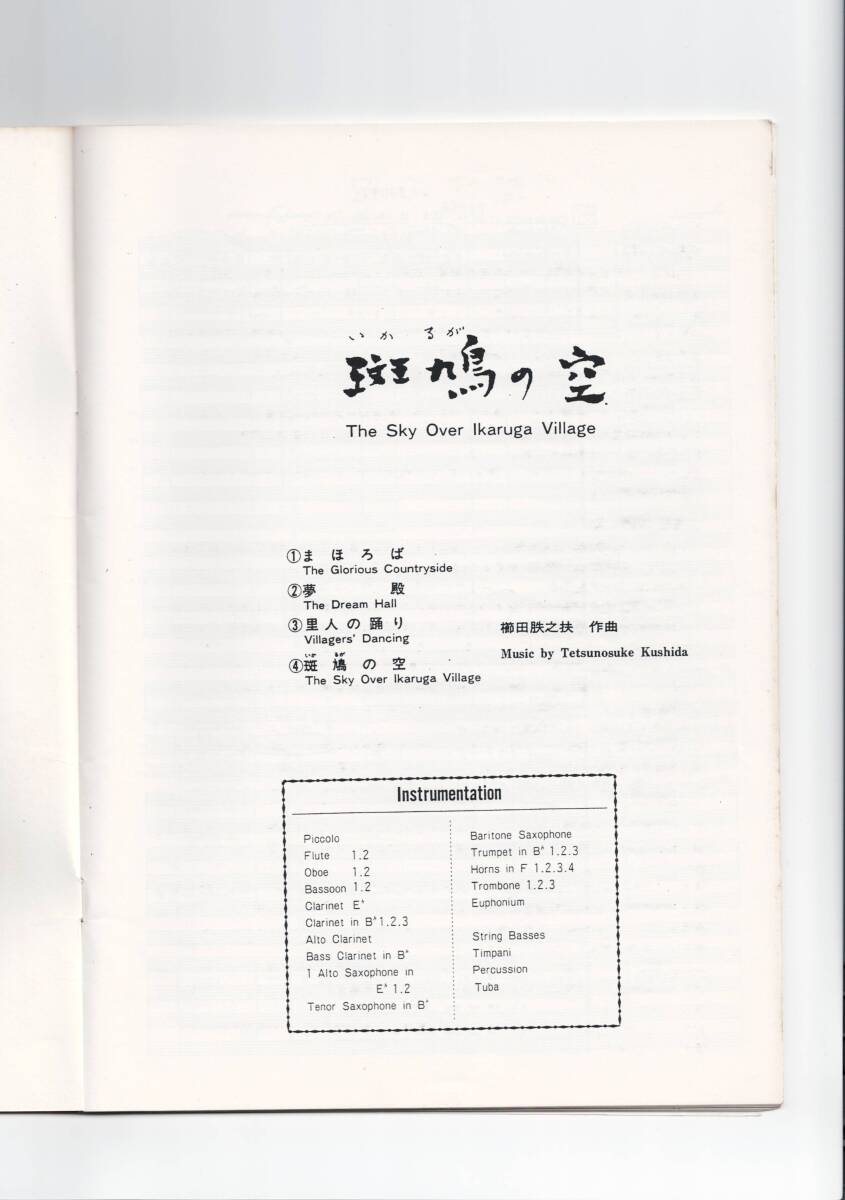 いかるが
斑鳩の空
The Sky Over Ikaruga Village

①まほろば
The Glorious Countryside
②夢殿
The Dream Hall
③里人の踊り
Villagers' Dancing
④斑鳩の空
The Sky Over Ikaruga Village

櫛田胅之扶 作曲
Music by Tetsunosuke Kushida

Instrumentation

Piccolo
Flute 1.2
Oboe 1.2
Bassoon 1.2
Clarinet E♭
Clarinet in B♭ 1.2.3
Alto Clarinet
Bass Clarinet in B♭
1 Alto Saxophone in E♭ 1.2
Tenor Saxophone in B♭

Baritone Saxophone
Trumpet in B♭ 1.2.3
Horns in F 1.2.3.4
Trombone 1.2.3
Euphonium

String Basses
Timpani
Percussion
Tuba